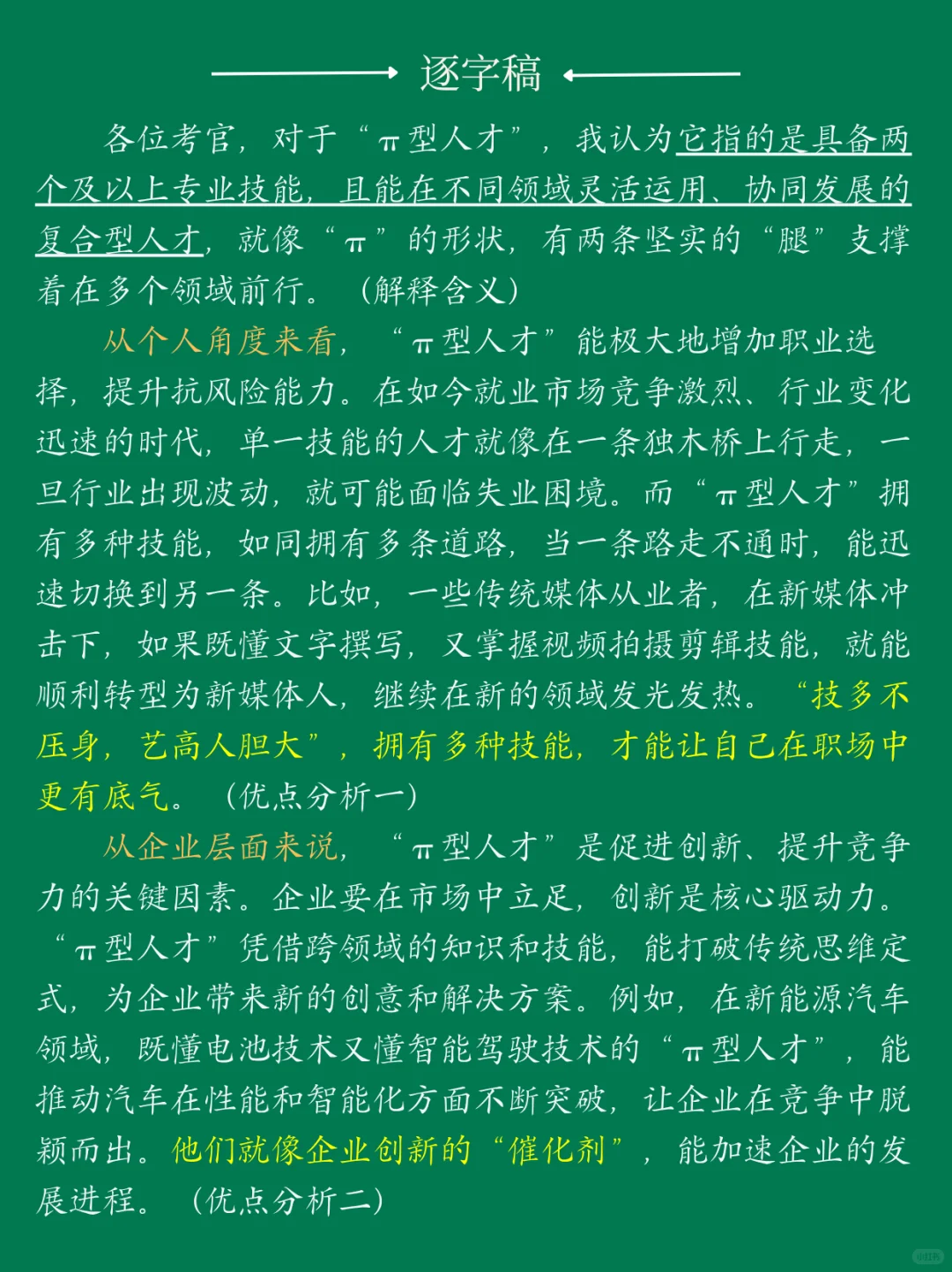 逐字稿

各位考官，对于“π型人才”，我认为它指的是具备两个及以上专业技能，且能在不同领域灵活运用、协同发展的复合型人才，就像“π”的形状，有两条坚实的“腿”支撑着在多个领域前行。（解释含义）

从个人角度来看，“π型人才”能极大地增加职业选择，提升抗风险能力。在如今就业市场竞争激烈、行业变化迅速的时代，单一技能的人才就像在一条独木桥上行走，一旦行业出现波动，就可能面临失业困境。而“π型人才”拥有多种技能，如同拥有多条道路，当一条路走不通时，能迅速切换到另一条。比如，一些传统媒体从业者，在新媒体冲击下，如果既懂文字撰写，又掌握视频拍摄剪辑技能，就能顺利转型为新媒体人，继续在新的领域发光发热。“技多不压身，艺高人胆大”，拥有多种技能，才能让自己在职场中更有底气。（优点分析一）

从企业层面来说，“π型人才”是促进创新、提升竞争力的关键因素。企业要在市场中立足，创新是核心驱动力。“π型人才”凭借跨领域的知识和技能，能打破传统思维定式，为企业带来新的创意和解决方案。例如，在新能源汽车领域，既懂电池技术又懂智能驾驶技术的“π型人才”，能推动汽车在性能和智能化方面不断突破，让企业在竞争中脱颖而出。他们就像企业创新的“催化剂”，能加速企业的发展进程。（优点分析二）